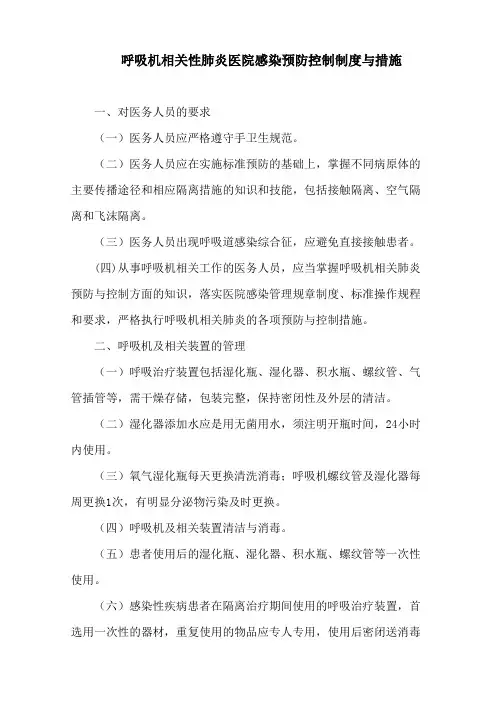 呼吸机相关性肺炎医院感染预防控制制度与措施

一、对医务人员的要求

（一）医务人员应严格遵守手卫生规范。

（二）医务人员应在实施标准预防的基础上，掌握不同病原体的主要传播途径和相应隔离措施的知识和技能，包括接触隔离、空气隔离和飞沫隔离。

（三）医务人员出现呼吸道感染综合征，应避免直接接触患者。

(四)从事呼吸机相关工作的医务人员，应当掌握呼吸机相关肺炎预防与控制方面的知识，落实医院感染管理规章制度、标准操作规程和要求，严格执行呼吸机相关肺炎的各项预防与控制措施。

二、呼吸机及相关装置的管理

（一）呼吸治疗装置包括湿化瓶、湿化器、积水瓶、螺纹管、气管插管等，需干燥存储，包装完整，保持密闭性及外层的清洁。

（二）湿化器添加水应是用无菌用水，须注明开瓶时间，24小时内使用。

（三）氧气湿化瓶每天更换清洗消毒；呼吸机螺纹管及湿化器每周更换1次，有明显分泌物污染及时更换。

（四）呼吸机及相关装置清洁与消毒。

（五）患者使用后的湿化瓶、湿化器、积水瓶、螺纹管等一次性使用。

（六）感染性疾病患者在隔离治疗期间使用的呼吸治疗装置，首选用一次性的器材，重复使用的物品应专人专用，使用后密闭送消毒